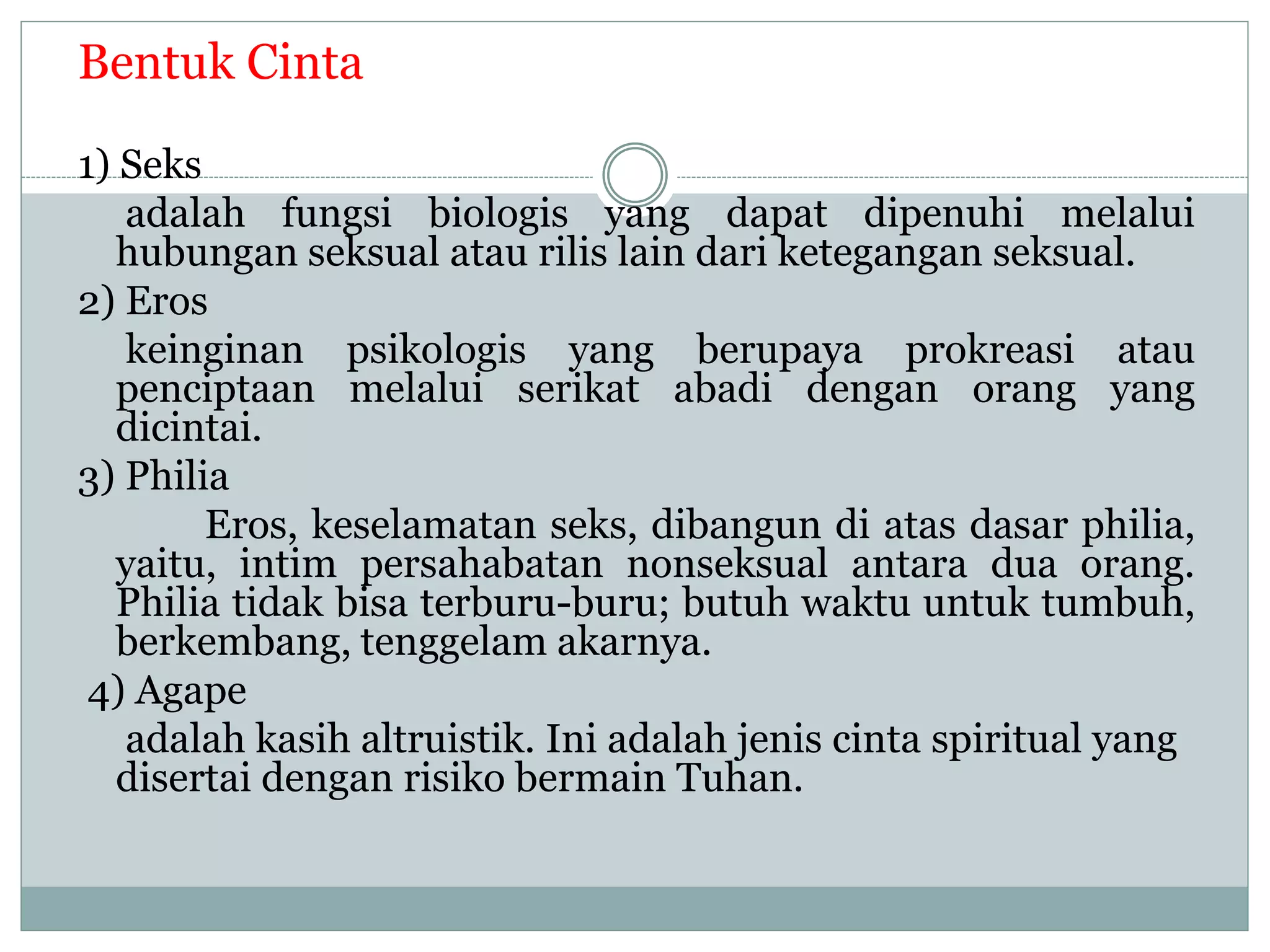 Bentuk Cinta

1) Seks

adalah fungsi biologis yang dapat dipenuhi melalui hubungan seksual atau rilis lain dari ketegangan seksual.

2) Eros

keinginan psikologis yang berupaya prokreasi atau penciptaan melalui serikat abadi dengan orang yang dicintai.

3) Philia

Eros, keselamatan seks, dibangun di atas dasar philia, yaitu, intim persahabatan nonseksual antara dua orang. Philia tidak bisa terburu-buru; butuh waktu untuk tumbuh, berkembang, tenggelam akarnya.

4) Agape

adalah kasih altruistik. Ini adalah jenis cinta spiritual yang disertai dengan risiko bermain Tuhan.